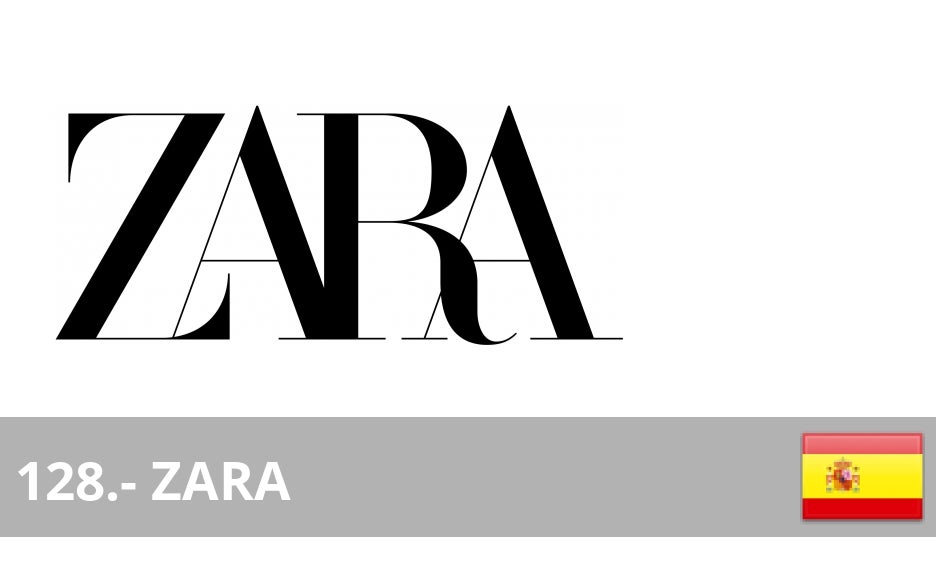 ZARA

128.- ZARA